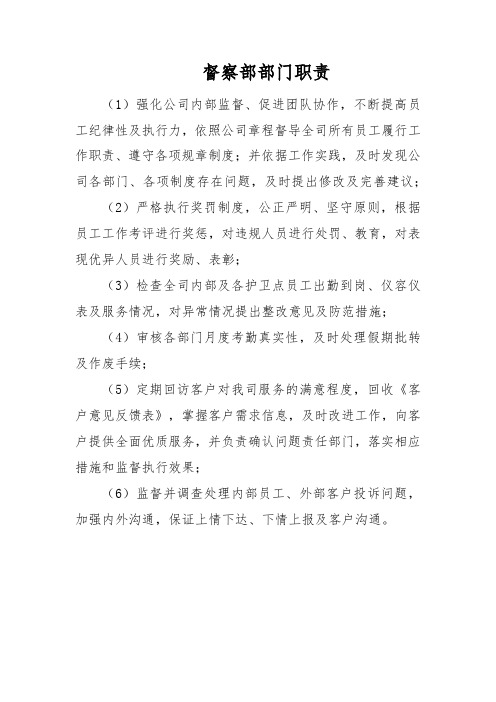 督察部部门职责

（1）强化公司内部监督、促进团队协作，不断提高员工纪律性及执行力，依照公司章程督导全司所有员工履行工作职责、遵守各项规章制度；并依据工作实践，及时发现公司各部门、各项制度存在问题，及时提出修改及完善建议；

（2）严格执行奖罚制度，公正严明、坚守原则，根据员工工作考评进行奖惩，对违规人员进行处罚、教育，对表现优异人员进行奖励、表彰；

（3）检查全司内部及各护卫点员工出勤到岗、仪容仪表及服务情况，对异常情况提出整改意见及防范措施；

（4）审核各部门月度考勤真实性，及时处理假期批转及作废手续；

（5）定期回访客户对我司服务的满意程度，回收《客户意见反馈表》，掌握客户需求信息，及时改进工作，向客户提供全面优质服务，并负责确认问题责任部门，落实相应措施和监督执行效果；

（6）监督并调查处理内部员工、外部客户投诉问题，加强内外沟通，保证上情下达、下情上报及客户沟通。